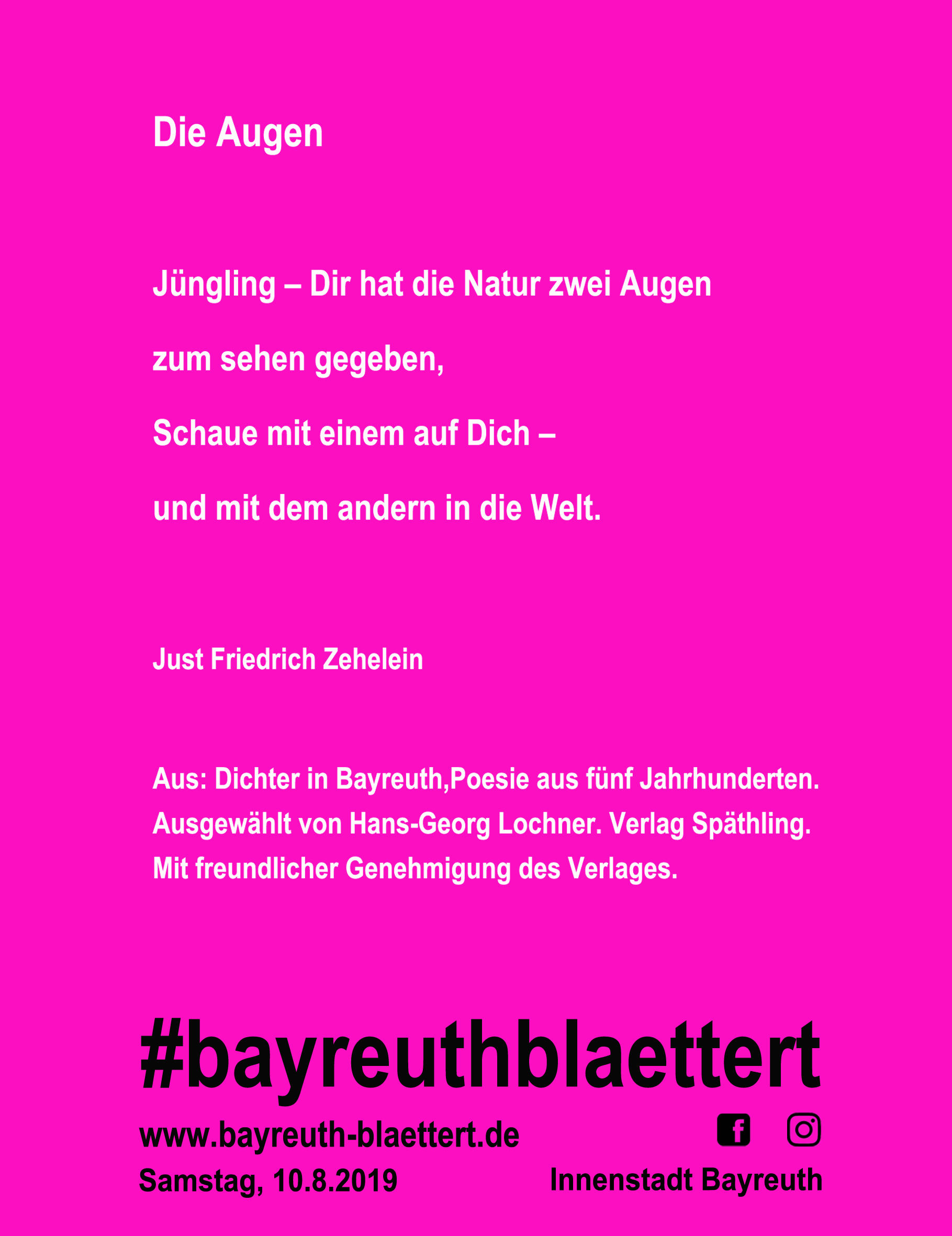 Die Augen

Jüngling – Dir hat die Natur zwei Augen
zum sehen gegeben,
Schaue mit einem auf Dich –
und mit dem andern in die Welt.

Just Friedrich Zehelein

Aus: Dichter in Bayreuth,Poesie aus fünf Jahrhunderten.
Ausgewählt von Hans-Georg Lochner. Verlag Späthling.
Mit freundlicher Genehmigung des Verlages.

#bayreuthblaettert

www.bayreuth-blaettert.de

Samstag, 10.8.2019

Innenstadt Bayreuth